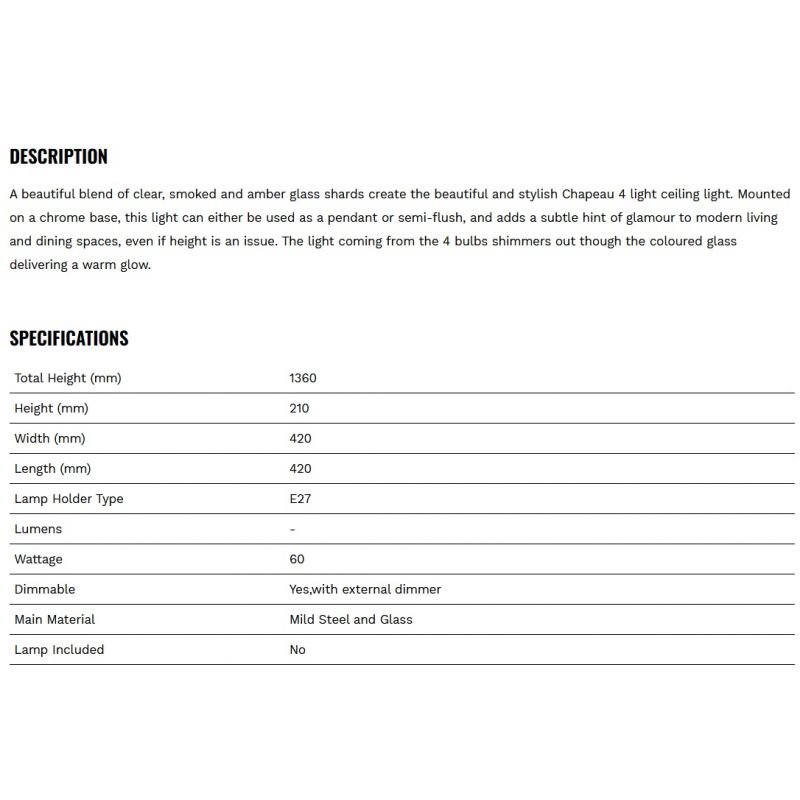 DESCRIPTION

A beautiful blend of clear, smoked and amber glass shards create the beautiful and stylish Chapeau 4 light ceiling light. Mounted on a chrome base, this light can either be used as a pendant or semi-flush, and adds a subtle hint of glamour to modern living and dining spaces, even if height is an issue. The light coming from the 4 bulbs shimmers out though the coloured glass delivering a warm glow.

SPECIFICATIONS

| | |
|---|---|
| Total Height (mm) | 1360 |
| Height (mm) | 210 |
| Width (mm) | 420 |
| Length (mm) | 420 |
| Lamp Holder Type | E27 |
| Lumens | - |
| Wattage | 60 |
| Dimmable | Yes,with external dimmer |
| Main Material | Mild Steel and Glass |
| Lamp Included | No |